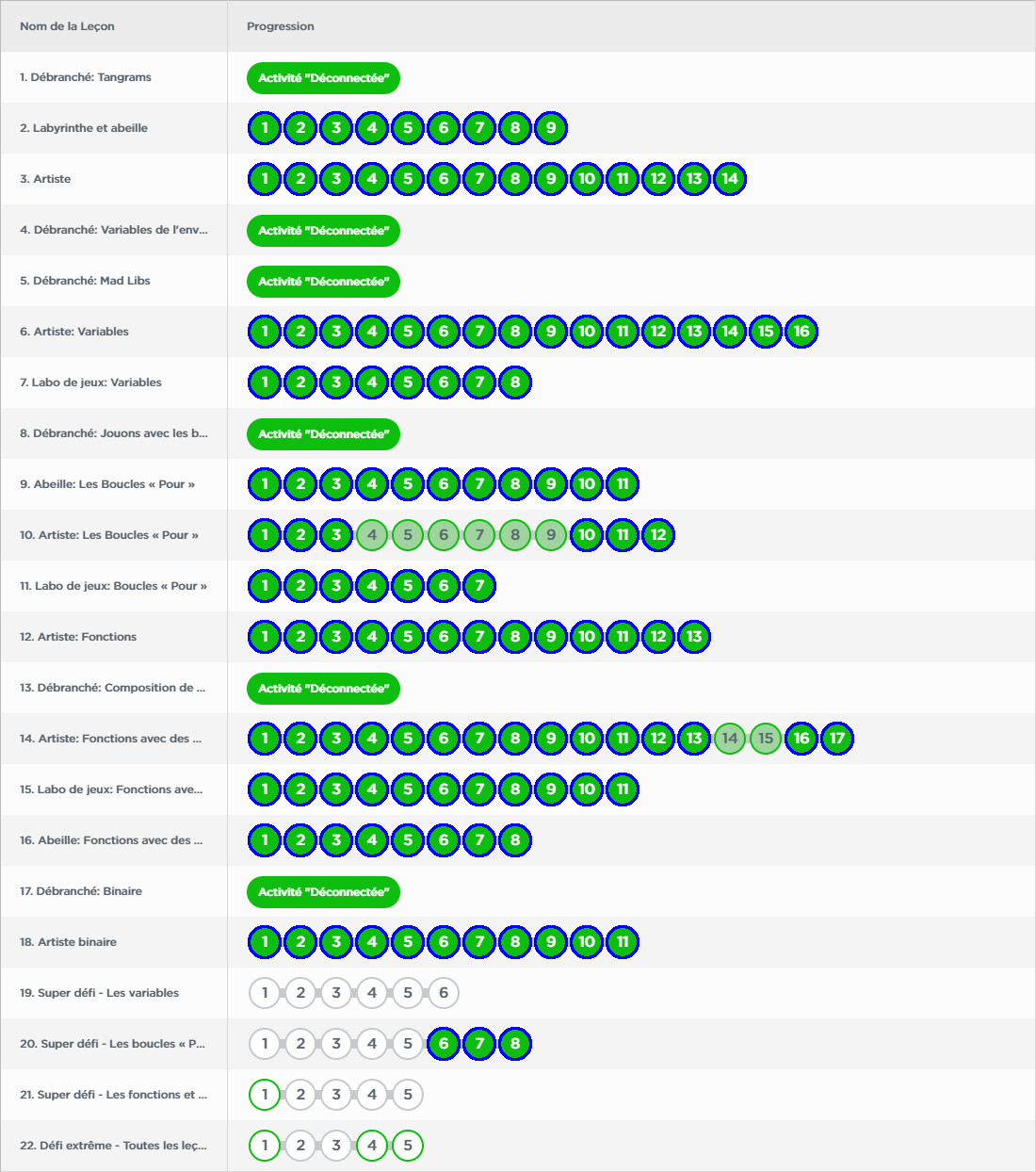 | Nom de la Leçon | Progression |
|---|---|
| 1. Débranché: Tangrams | Activité "Déconnectée" |
| 2. Labyrinthe et abeille | 1 2 3 4 5 6 7 8 9 |
| 3. Artiste | 1 2 3 4 5 6 7 8 9 10 11 12 13 14 |
| 4. Débranché: Variables de l'env... | Activité "Déconnectée" |
| 5. Débranché: Mad Libs | Activité "Déconnectée" |
| 6. Artiste: Variables | 1 2 3 4 5 6 7 8 9 10 11 12 13 14 15 16 |
| 7. Labo de jeux: Variables | 1 2 3 4 5 6 7 8 |
| 8. Débranché: Jouons avec les b... | Activité "Déconnectée" |
| 9. Abeille: Les Boucles « Pour » | 1 2 3 4 5 6 7 8 9 10 11 |
| 10. Artiste: Les Boucles « Pour » | 1 2 3 4 5 6 7 8 9 10 11 12 |
| 11. Labo de jeux: Boucles « Pour » | 1 2 3 4 5 6 7 |
| 12. Artiste: Fonctions | 1 2 3 4 5 6 7 8 9 10 11 12 13 |
| 13. Débranché: Composition de ... | Activité "Déconnectée" |
| 14. Artiste: Fonctions avec des ... | 1 2 3 4 5 6 7 8 9 10 11 12 13 14 15 16 17 |
| 15. Labo de jeux: Fonctions ave... | 1 2 3 4 5 6 7 8 9 10 11 |
| 16. Abeille: Fonctions avec des ... | 1 2 3 4 5 6 7 8 |
| 17. Débranché: Binaire | Activité "Déconnectée" |
| 18. Artiste binaire | 1 2 3 4 5 6 7 8 9 10 11 |
| 19. Super défi - Les variables | 1 2 3 4 5 6 |
| 20. Super défi - Les boucles « P... | 1 2 3 4 5 6 7 8 |
| 21. Super défi - Les fonctions et ... | 1 2 3 4 5 |
| 22. Défi extrême - Toutes les leç... | 1 2 3 4 5 |